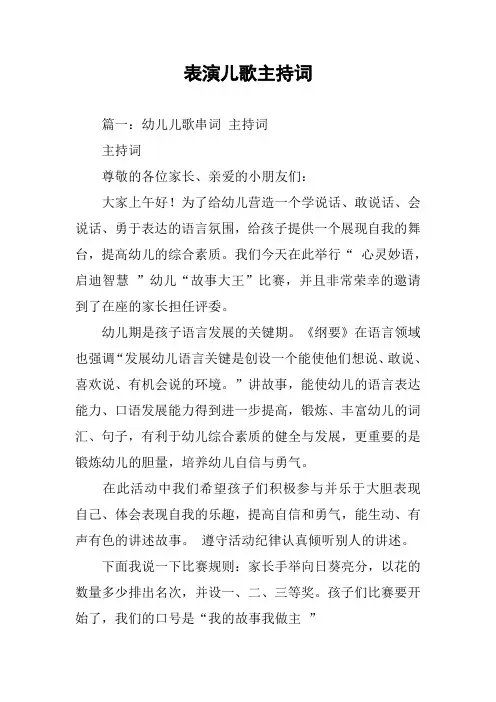 表演儿歌主持词

篇一：幼儿儿歌串词 主持词

主持词

尊敬的各位家长、亲爱的小朋友们：

大家上午好！为了给幼儿营造一个学说话、敢说话、会说话、勇于表达的语言氛围，给孩子提供一个展现自我的舞台，提高幼儿的综合素质。我们今天在此举行“ 心灵妙语，启迪智慧 ”幼儿“故事大王”比赛，并且非常荣幸的邀请到了在座的家长担任评委。

幼儿期是孩子语言发展的关键期。《纲要》在语言领域也强调“发展幼儿语言关键是创设一个能使他们想说、敢说、喜欢说、有机会说的环境。”讲故事，能使幼儿的语言表达能力、口语发展能力得到进一步提高，锻炼、丰富幼儿的词汇、句子，有利于幼儿综合素质的健全与发展，更重要的是锻炼幼儿的胆量，培养幼儿自信与勇气。

在此活动中我们希望孩子们积极参与并乐于大胆表现自己、体会表现自我的乐趣，提高自信和勇气，能生动、有声有色的讲述故事。 遵守活动纪律认真倾听别人的讲述。

下面我说一下比赛规则：家长手举向日葵亮分，以花的数量多少排出名次，并设一、二、三等奖。孩子们比赛要开始了，我们的口号是“我的故事我做主 ”